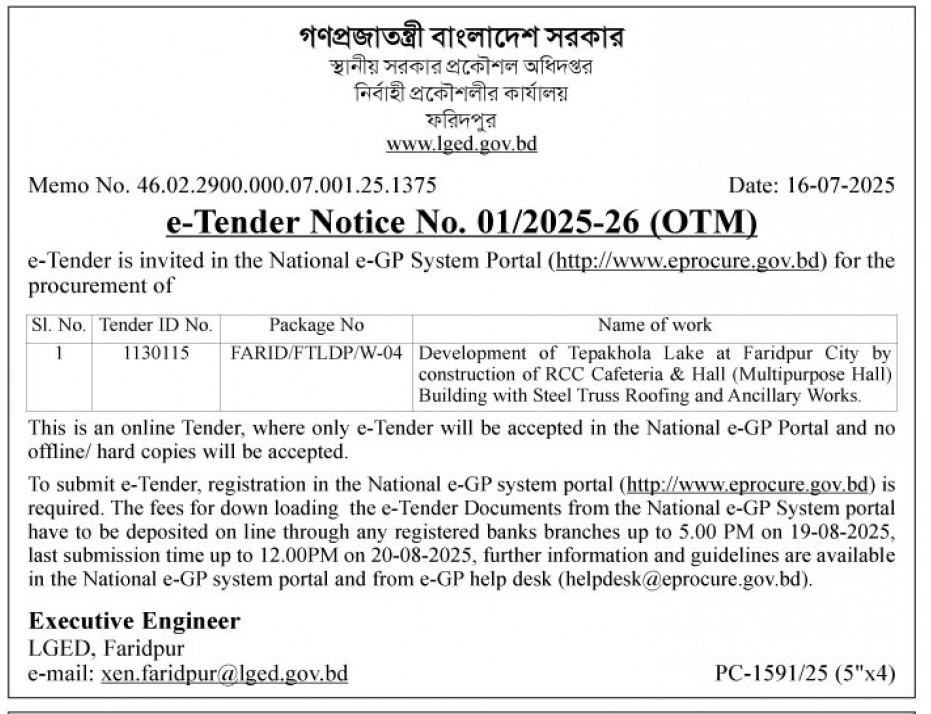 গণপ্রজাতন্ত্রী বাংলাদেশ সরকার
স্থানীয় সরকার প্রকৌশল অধিদপ্তর
নির্বাহী প্রকৌশলীর কার্যালয়
ফরিদপুর
www.lged.gov.bd

Memo No. 46.02.2900.000.07.001.25.1375 Date: 16-07-2025

e-Tender Notice No. 01/2025-26 (OTM)

e-Tender is invited in the National e-GP System Portal (http://www.eprocure.gov.bd) for the procurement of

| Sl. No. | Tender ID No. | Package No | Name of work |
|---|---|---|---|
| 1 | 1130115 | FARID/FTLDP/W-04 | Development of Tepakhola Lake at Faridpur City by construction of RCC Cafeteria & Hall (Multipurpose Hall) Building with Steel Truss Roofing and Ancillary Works. |

This is an online Tender, where only e-Tender will be accepted in the National e-GP Portal and no offline/ hard copies will be accepted.

To submit e-Tender, registration in the National e-GP system portal (http://www.eprocure.gov.bd) is required. The fees for down loading the e-Tender Documents from the National e-GP System portal have to be deposited on line through any registered banks branches up to 5.00 PM on 19-08-2025, last submission time up to 12.00PM on 20-08-2025, further information and guidelines are available in the National e-GP system portal and from e-GP help desk (helpdesk@eprocure.gov.bd).

Executive Engineer
LGED, Faridpur
e-mail: xen.faridpur@lged.gov.bd PC-1591/25 (5"x4)